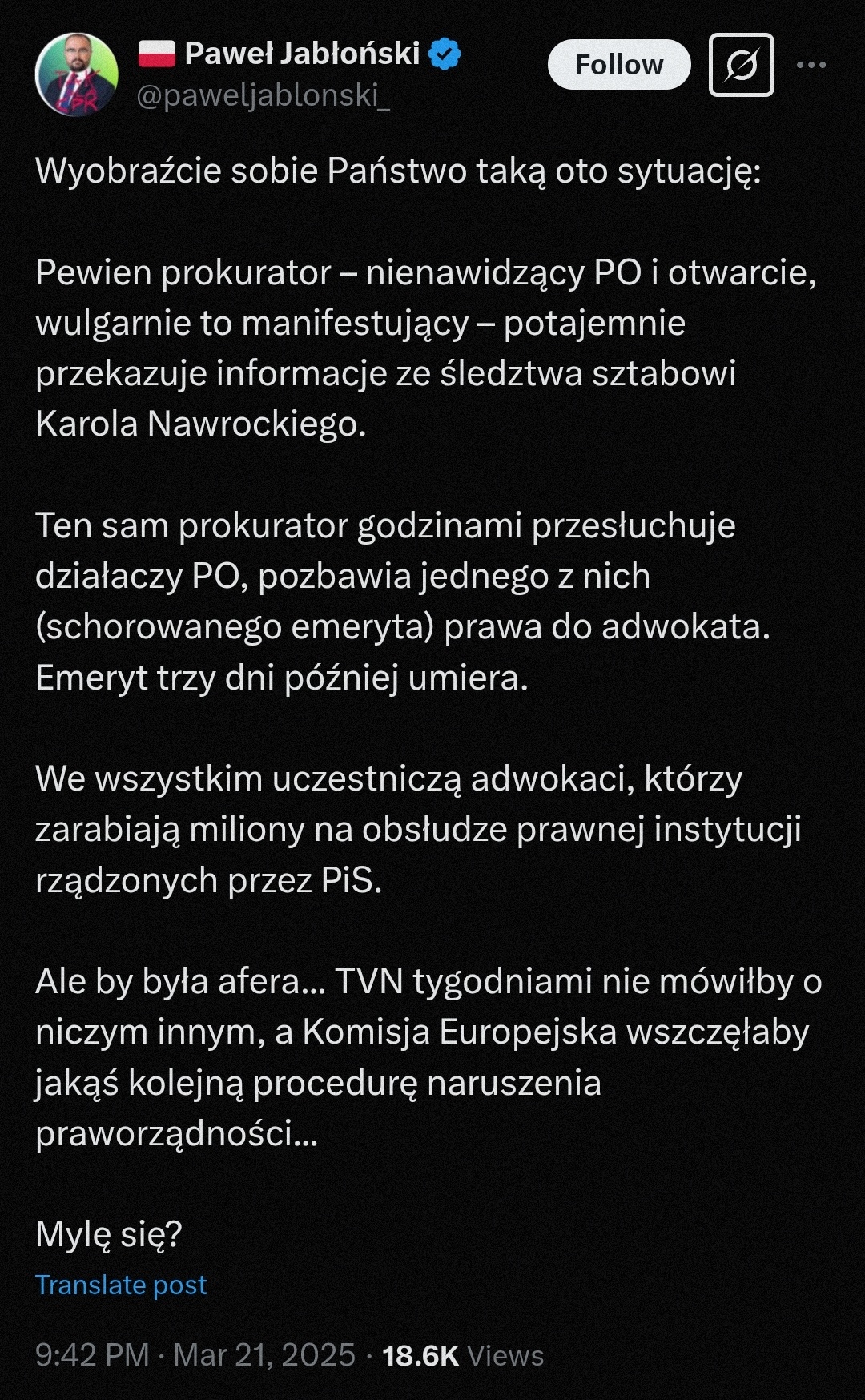 Paweł Jabłoński
@paweljablonski_

Follow

Wyobraźcie sobie Państwo taką oto sytuację:

Pewien prokurator – nienawidzący PO i otwarcie, wulgarnie to manifestujący – potajemnie przekazuje informacje ze śledztwa sztabowi Karola Nawrockiego.

Ten sam prokurator godzinami przesłuchuje działaczy PO, pozbawia jednego z nich (schorowanego emeryta) prawa do adwokata. Emeryt trzy dni później umiera.

We wszystkim uczestniczą adwokaci, którzy zarabiają miliony na obsłudze prawnej instytucji rządzonych przez PiS.

Ale by była afera... TVN tygodniami nie mówiłby o niczym innym, a Komisja Europejska wszczęłaby jakąś kolejną procedurę naruszenia praworządności...

Mylę się?

Translate post

9:42 PM · Mar 21, 2025 · 18.6K Views